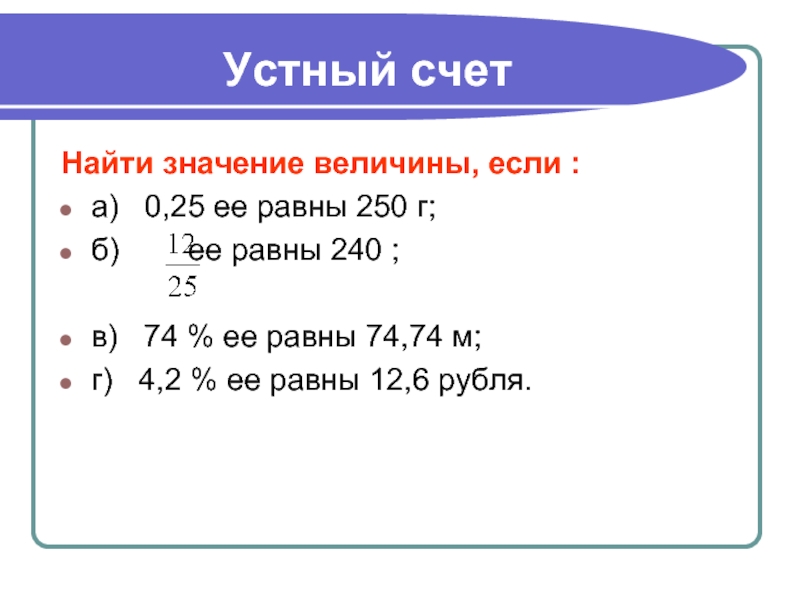 Устный счет

Найти значение величины, если :

а) 0,25 ее равны 250 г;

б) $\frac{12}{25}$ ее равны 240 ;

в) 74 % ее равны 74,74 м;

г) 4,2 % ее равны 12,6 рубля.